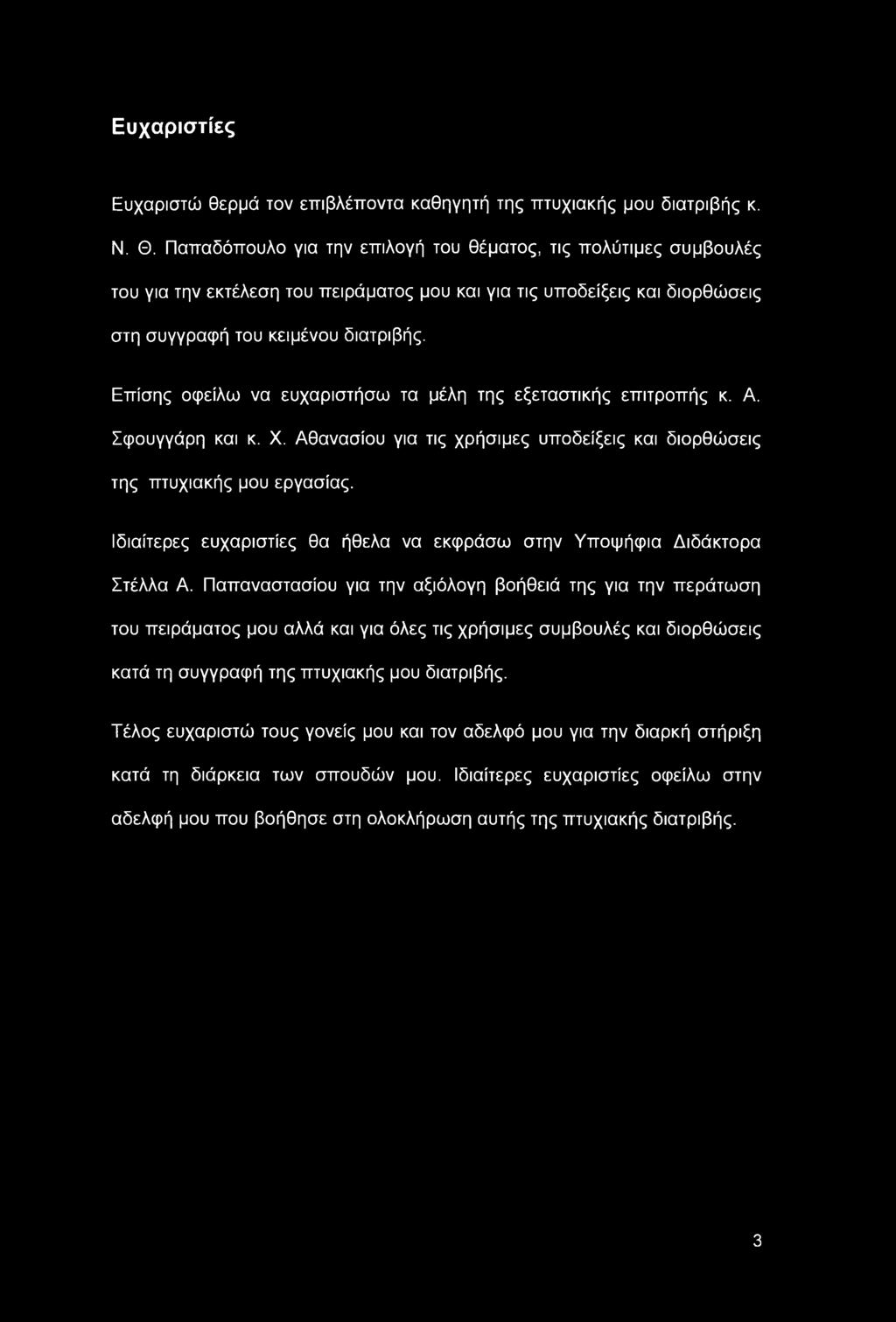 Ευχαριστίες

Ευχαριστώ θερμά τον επιβλέποντα καθηγητή της πτυχιακής μου διατριβής κ. Ν. Θ. Παπαδόπουλο για την επιλογή του θέματος, τις πολύτιμες συμβουλές του για την εκτέλεση του πειράματος μου και για τις υποδείξεις και διορθώσεις στη συγγραφή του κειμένου διατριβής.

Επίσης οφείλω να ευχαριστήσω τα μέλη της εξεταστικής επιτροπής κ. Α. Σφουγγάρη και κ. Χ. Αθανασίου για τις χρήσιμες υποδείξεις και διορθώσεις της πτυχιακής μου εργασίας.

Ιδιαίτερες ευχαριστίες θα ήθελα να εκφράσω στην Υποψήφια Διδάκτορα Στέλλα Α. Παπαναστασίου για την αξιόλογη βοήθειά της για την περάτωση του πειράματος μου αλλά και για όλες τις χρήσιμες συμβουλές και διορθώσεις κατά τη συγγραφή της πτυχιακής μου διατριβής.

Τέλος ευχαριστώ τους γονείς μου και τον αδελφό μου για την διαρκή στήριξη κατά τη διάρκεια των σπουδών μου. Ιδιαίτερες ευχαριστίες οφείλω στην αδελφή μου που βοήθησε στη ολοκλήρωση αυτής της πτυχιακής διατριβής.

3